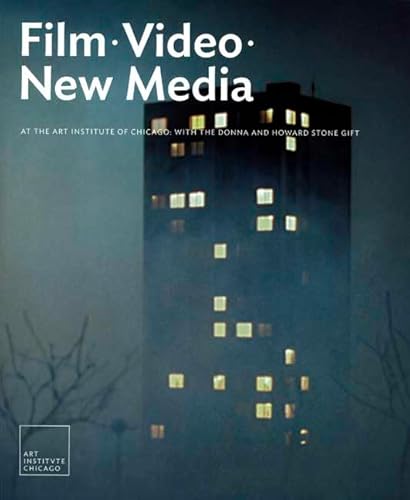 Film·Video·
New Media

AT THE ART INSTITUTE OF CHICAGO: WITH THE DONNA AND HOWARD STONE GIFT

ART
INSTITVTE
CHICAGO